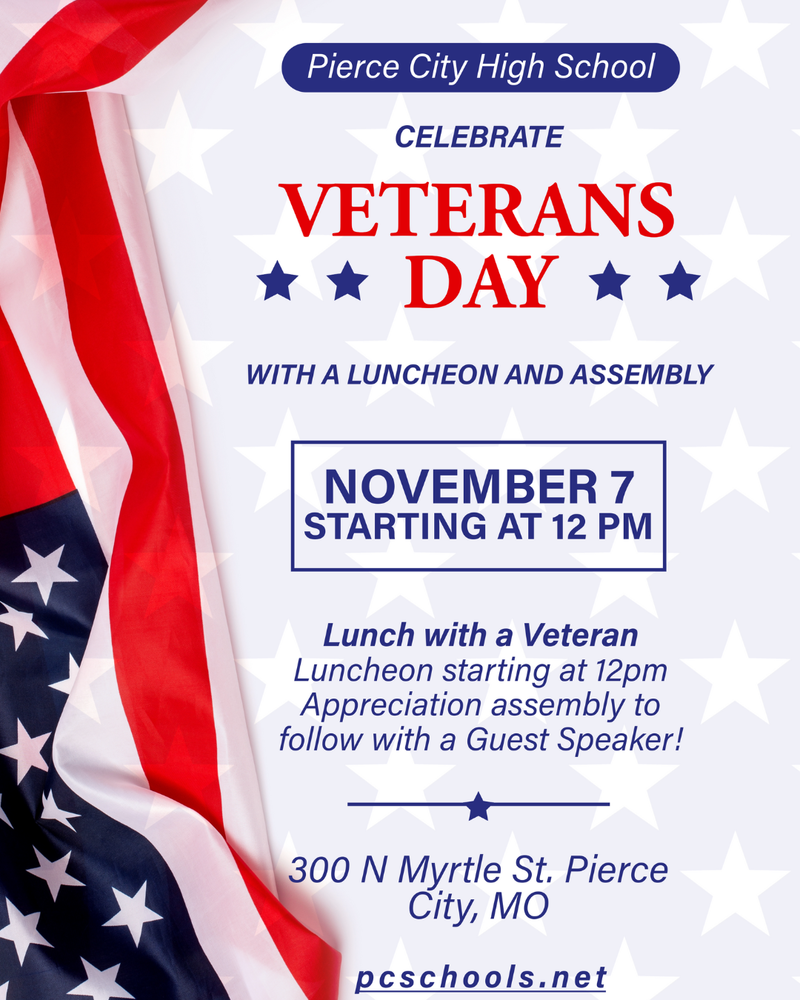 Pierce City High School

CELEBRATE

VETERANS DAY

WITH A LUNCHEON AND ASSEMBLY

NOVEMBER 7
STARTING AT 12 PM

Lunch with a Veteran
Luncheon starting at 12pm
Appreciation assembly to follow with a Guest Speaker!

300 N Myrtle St. Pierce City, MO

pcschools.net